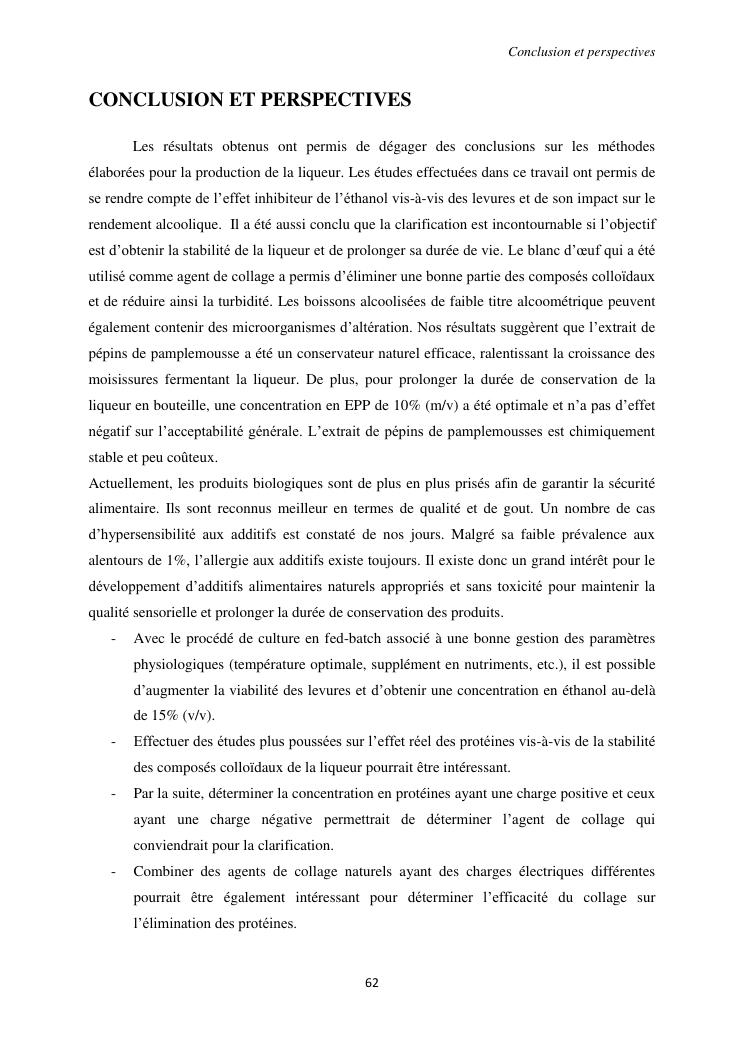 Conclusion et perspectives

CONCLUSION ET PERSPECTIVES

Les résultats obtenus ont permis de dégager des conclusions sur les méthodes élaborées pour la production de la liqueur. Les études effectuées dans ce travail ont permis de se rendre compte de l'effet inhibiteur de l'éthanol vis-à-vis des levures et de son impact sur le rendement alcoolique. Il a été aussi conclu que la clarification est incontournable si l'objectif est d'obtenir la stabilité de la liqueur et de prolonger sa durée de vie. Le blanc d'œuf qui a été utilisé comme agent de collage a permis d'éliminer une bonne partie des composés colloïdaux et de réduire ainsi la turbidité. Les boissons alcoolisées de faible titre alcoométrique peuvent également contenir des microorganismes d'altération. Nos résultats suggèrent que l'extrait de pépins de pamplemousse a été un conservateur naturel efficace, ralentissant la croissance des moisissures fermentant la liqueur. De plus, pour prolonger la durée de conservation de la liqueur en bouteille, une concentration en EPP de 10% (m/v) a été optimale et n'a pas d'effet négatif sur l'acceptabilité générale. L'extrait de pépins de pamplemousses est chimiquement stable et peu coûteux.
Actuellement, les produits biologiques sont de plus en plus prisés afin de garantir la sécurité alimentaire. Ils sont reconnus meilleur en termes de qualité et de gout. Un nombre de cas d'hypersensibilité aux additifs est constaté de nos jours. Malgré sa faible prévalence aux alentours de 1%, l'allergie aux additifs existe toujours. Il existe donc un grand intérêt pour le développement d'additifs alimentaires naturels appropriés et sans toxicité pour maintenir la qualité sensorielle et prolonger la durée de conservation des produits.

- Avec le procédé de culture en fed-batch associé à une bonne gestion des paramètres physiologiques (température optimale, supplément en nutriments, etc.), il est possible d'augmenter la viabilité des levures et d'obtenir une concentration en éthanol au-delà de 15% (v/v).
- Effectuer des études plus poussées sur l'effet réel des protéines vis-à-vis de la stabilité des composés colloïdaux de la liqueur pourrait être intéressant.
- Par la suite, déterminer la concentration en protéines ayant une charge positive et ceux ayant une charge négative permettrait de déterminer l'agent de collage qui conviendrait pour la clarification.
- Combiner des agents de collage naturels ayant des charges électriques différentes pourrait être également intéressant pour déterminer l'efficacité du collage sur l'élimination des protéines.

62